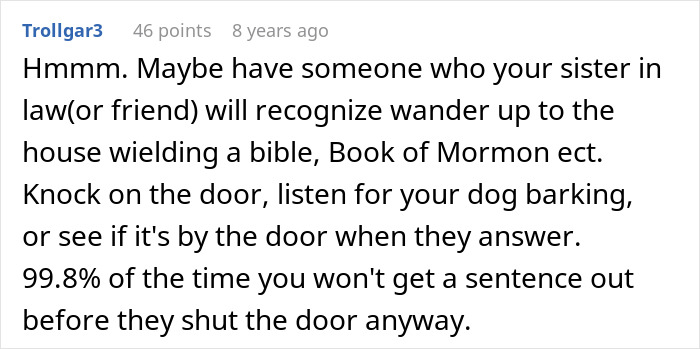 Trollgar3 46 points 8 years ago

Hmmm. Maybe have someone who your sister in law(or friend) will recognize wander up to the house wielding a bible, Book of Mormon ect. Knock on the door, listen for your dog barking, or see if it's by the door when they answer. 99.8% of the time you won't get a sentence out before they shut the door anyway.